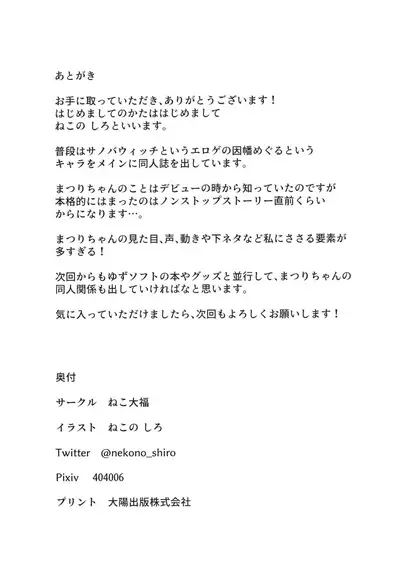 あとがき

お手に取っていただき、ありがとうございます！
はじめましてのかたははじめまして
ねこの しろといいます。

普段はサノバウィッチというエロゲの因幡めぐるという
キャラをメインに同人誌を出しています。

まつりちゃんのことはデビューの時から知っていたのですが
本格的にはまったのはノンストップストーリー直前くらい
からになります…。

まつりちゃんの見た目、声、動きや下ネタなど私にささる要素が
多すぎる！

次回からもゆずソフトの本やグッズと並行して、まつりちゃんの
同人関係も出していければなと思います。

気に入っていただけましたら、次回もよろしくお願いします！

奥付

サークル　ねこ大福

イラスト　ねこの しろ

Twitter　@nekono_shiro

Pixiv　404006

プリント　大陽出版株式会社